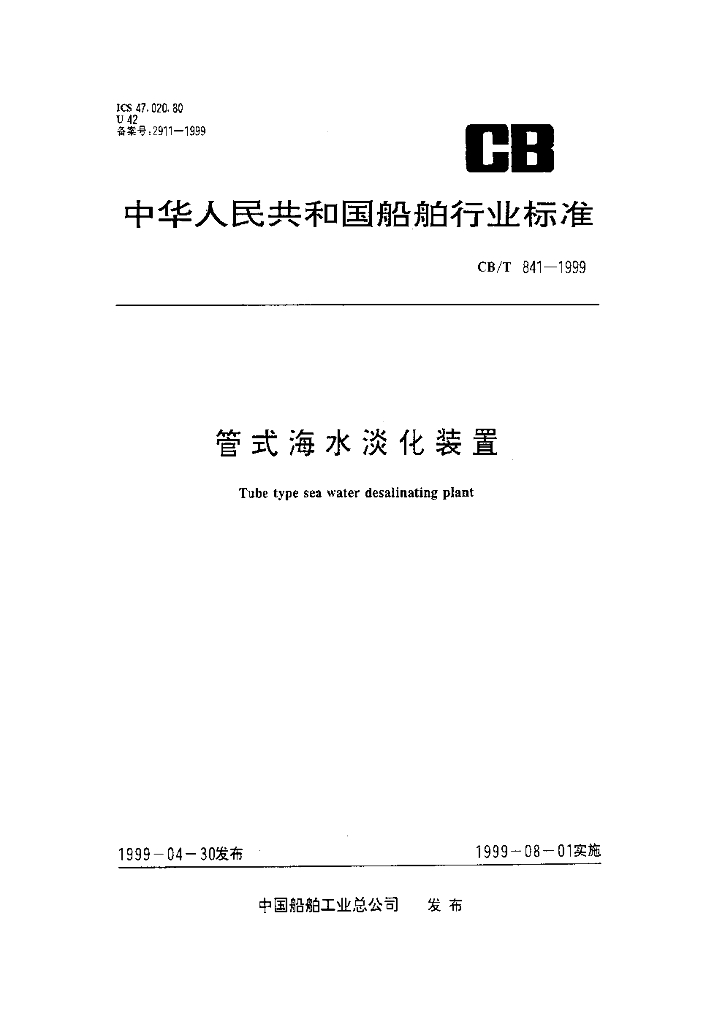 ICS 47.020.80
U 42
备案号:2911—1999

CB

中华人民共和国船舶行业标准

CB/T 841—1999

管式海水淡化装置

Tube type sea water desalinating plant

1999－04－30发布

1999－08－01实施

中国船舶工业总公司　发布